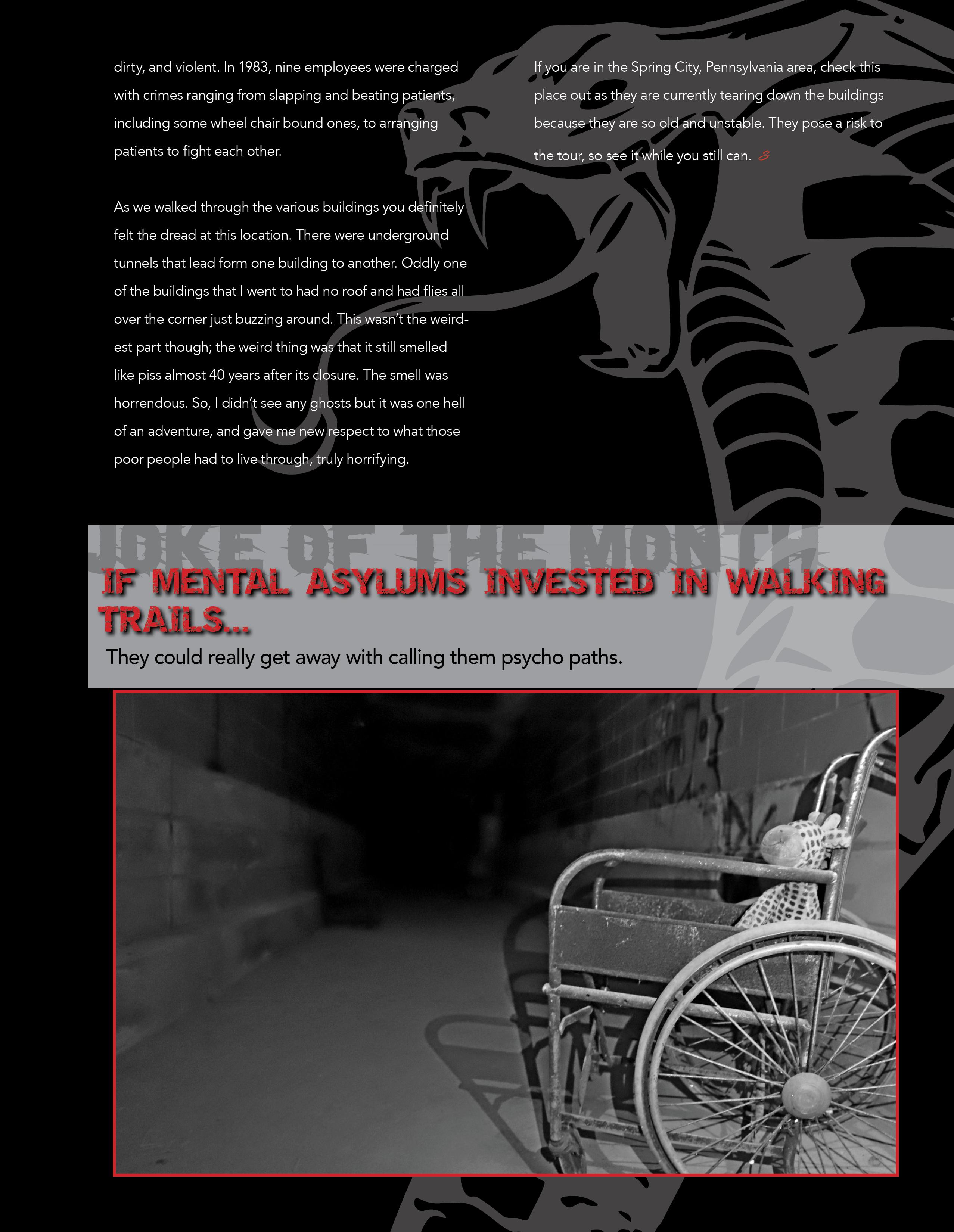 dirty, and violent. In 1983, nine employees were charged with crimes ranging from slapping and beating patients, including some wheel chair bound ones, to arranging patients to fight each other.

As we walked through the various buildings you definitely felt the dread at this location. There were underground tunnels that lead form one building to another. Oddly one of the buildings that I went to had no roof and had flies all over the corner just buzzing around. This wasn't the weirdest part though; the weird thing was that it still smelled like piss almost 40 years after its closure. The smell was horrendous. So, I didn't see any ghosts but it was one hell of an adventure, and gave me new respect to what those poor people had to live through, truly horrifying.

If you are in the Spring City, Pennsylvania area, check this place out as they are currently tearing down the buildings because they are so old and unstable. They pose a risk to the tour, so see it while you still can.

JOKE OF THE MONTH

IF MENTAL ASYLUMS INVESTED IN WALKING TRAILS...

They could really get away with calling them psycho paths.